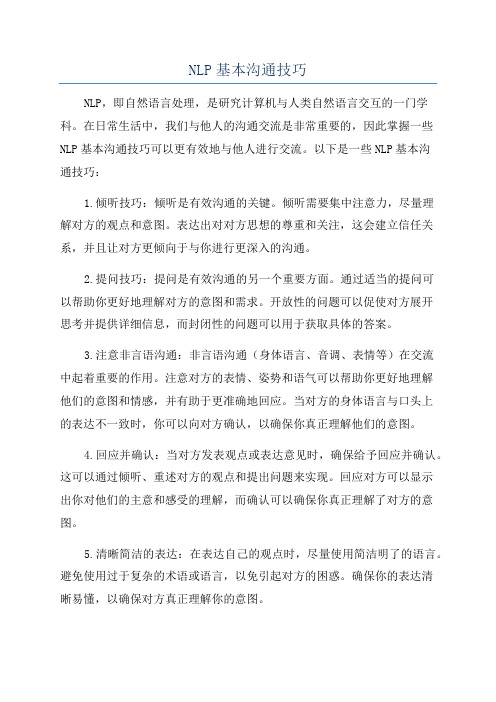 NLP 基本沟通技巧

NLP，即自然语言处理，是研究计算机与人类自然语言交互的一门学科。在日常生活中，我们与他人的沟通交流是非常重要的，因此掌握一些 NLP 基本沟通技巧可以更有效地与他人进行交流。以下是一些 NLP 基本沟通技巧：

1.倾听技巧：倾听是有效沟通的关键。倾听需要集中注意力，尽量理解对方的观点和意图。表达出对对方思想的尊重和关注，这会建立信任关系，并且让对方更倾向于与你进行更深入的沟通。

2.提问技巧：提问是有效沟通的另一个重要方面。通过适当的提问可以帮助你更好地理解对方的意图和需求。开放性的问题可以促使对方展开思考并提供详细信息，而封闭性的问题可以用于获取具体的答案。

3.注意非言语沟通：非言语沟通（身体语言、音调、表情等）在交流中起着重要的作用。注意对方的表情、姿势和语气可以帮助你更好地理解他们的意图和情感，并有助于更准确地回应。当对方的身体语言与口头上的表达不一致时，你可以向对方确认，以确保你真正理解他们的意图。

4.回应并确认：当对方发表观点或表达意见时，确保给予回应并确认。这可以通过倾听、重述对方的观点和提出问题来实现。回应对方可以显示出你对他们的主意和感受的理解，而确认可以确保你真正理解了对方的意图。

5.清晰简洁的表达：在表达自己的观点时，尽量使用简洁明了的语言。避免使用过于复杂的术语或语言，以免引起对方的困惑。确保你的表达清晰易懂，以确保对方真正理解你的意图。